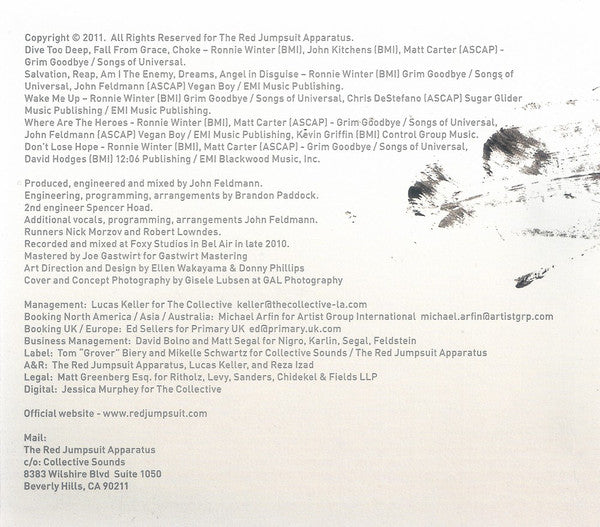 Copyright © 2011. All Rights Reserved for The Red Jumpsuit Apparatus.
Dive Too Deep, Fall From Grace, Choke – Ronnie Winter (BMI), John Kitchens (BMI), Matt Carter (ASCAP) - Grim Goodbye / Songs of Universal.
Salvation, Reap, Am I The Enemy, Dreams, Angel in Disguise – Ronnie Winter (BMI) Grim Goodbye / Songs of Universal, John Feldmann (ASCAP) Vegan Boy / EMI Music Publishing.
Wake Me Up – Ronnie Winter (BMI) Grim Goodbye / Songs of Universal, Chris DeStefano (ASCAP) Sugar Glider Music Publishing / EMI Music Publishing.
Where Are The Heroes - Ronnie Winter (BMI), Matt Carter (ASCAP) - Grim Goodbye / Songs of Universal, John Feldmann (ASCAP) Vegan Boy / EMI Music Publishing, Kevin Griffin (BMI) Control Group Music.
Don't Lose Hope - Ronnie Winter (BMI), Matt Carter (ASCAP) - Grim Goodbye / Songs of Universal, David Hodges (BMI) 12:06 Publishing / EMI Blackwood Music, Inc.

Produced, engineered and mixed by John Feldmann.
Engineering, programming, arrangements by Brandon Paddock.
2nd engineer Spencer Hoad.
Additional vocals, programming, arrangements John Feldmann.
Runners Nick Morzov and Robert Lowndes.
Recorded and mixed at Foxy Studios in Bel Air in late 2010.
Mastered by Joe Gastwirt for Gastwirt Mastering
Art Direction and Design by Ellen Wakayama & Donny Phillips
Cover and Concept Photography by Gisele Lubsen at GAL Photography

Management: Lucas Keller for The Collective keller@thecollective-la.com
Booking North America / Asia / Australia: Michael Arfin for Artist Group International michael.arfin@artistgrp.com
Booking UK / Europe: Ed Sellers for Primary UK ed@primary.uk.com
Business Management: David Bolno and Matt Segal for Nigro, Karlin, Segal, Feldstein
Label: Tom "Grover" Biery and Mikelle Schwartz for Collective Sounds / The Red Jumpsuit Apparatus
A&R: The Red Jumpsuit Apparatus, Lucas Keller, and Reza Izad
Legal: Matt Greenberg Esq. for Ritholz, Levy, Sanders, Chidekel & Fields LLP
Digital: Jessica Murphey for The Collective

Official website - www.redjumpsuit.com

Mail:
The Red Jumpsuit Apparatus
c/o: Collective Sounds
8383 Wilshire Blvd Suite 1050
Beverly Hills, CA 90211